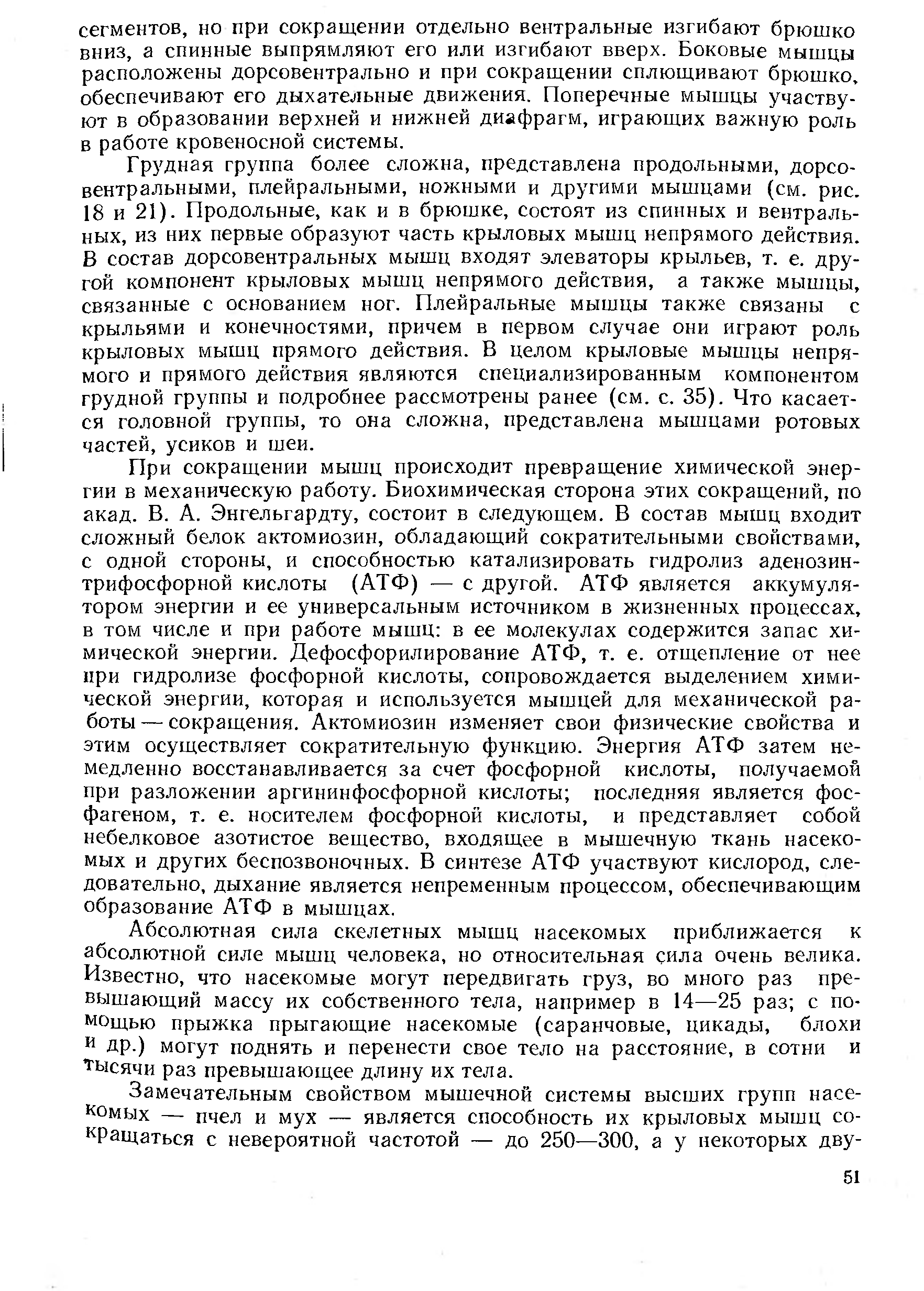 сегментов, но при сокращении отдельно вентральные изгибают брюшко вниз, а спинные выпрямляют его или изгибают вверх. Боковые мышцы расположены дорсовентрально и при сокращении сплющивают брюшко, обеспечивают его дыхательные движения. Поперечные мышцы участвуют в образовании верхней и нижней диафрагм, играющих важную роль в работе кровеносной системы.

Грудная группа более сложна, представлена продольными, дорсовентральными, плейральными, ножными и другими мышцами (см. рис. 18 и 21). Продольные, как и в брюшке, состоят из спинных и вентральных, из них первые образуют часть крыловых мышц непрямого действия. В состав дорсовентральных мышц входят элеваторы крыльев, т. е. другой компонент крыловых мышц непрямого действия, а также мышцы, связанные с основанием ног. Плейральные мышцы также связаны с крыльями и конечностями, причем в первом случае они играют роль крыловых мышц прямого действия. В целом крыловые мышцы непрямого и прямого действия являются специализированным компонентом грудной группы и подробнее рассмотрены ранее (см. с. 35). Что касается головной группы, то она сложна, представлена мышцами ротовых частей, усиков и шеи.

При сокращении мышц происходит превращение химической энергии в механическую работу. Биохимическая сторона этих сокращений, по акад. В. А. Энгельгардту, состоит в следующем. В состав мышц входит сложный белок актомиозин, обладающий сократительными свойствами, с одной стороны, и способностью катализировать гидролиз аденозинтрифосфорной кислоты (АТФ) — с другой. АТФ является аккумулятором энергии и ее универсальным источником в жизненных процессах, в том числе и при работе мышц: в ее молекулах содержится запас химической энергии. Дефосфорилирование АТФ, т. е. отщепление от нее при гидролизе фосфорной кислоты, сопровождается выделением химической энергии, которая и используется мышцей для механической работы — сокращения. Актомиозин изменяет свои физические свойства и этим осуществляет сократительную функцию. Энергия АТФ затем немедленно восстанавливается за счет фосфорной кислоты, получаемой при разложении аргининфосфорной кислоты; последняя является фосфагеном, т. е. носителем фосфорной кислоты, и представляет собой небелковое азотистое вещество, входящее в мышечную ткань насекомых и других беспозвоночных. В синтезе АТФ участвуют кислород, следовательно, дыхание является непременным процессом, обеспечивающим образование АТФ в мышцах.

Абсолютная сила скелетных мышц насекомых приближается к абсолютной силе мышц человека, но относительная сила очень велика. Известно, что насекомые могут передвигать груз, во много раз превышающий массу их собственного тела, например в 14—25 раз; с помощью прыжка прыгающие насекомые (саранчовые, цикады, блохи и др.) могут поднять и перенести свое тело на расстояние, в сотни и тысячи раз превышающее длину их тела.

Замечательным свойством мышечной системы высших групп насекомых — пчел и мух — является способность их крыловых мышц сокращаться с невероятной частотой — до 250—300, а у некоторых дву-

51